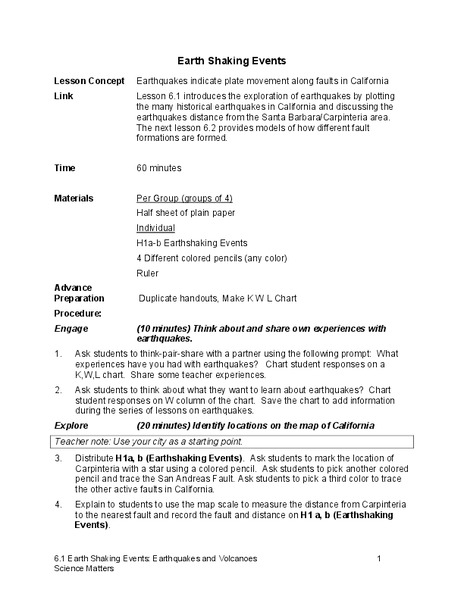 Earth Shaking Events

Lesson Concept Earthquakes indicate plate movement along faults in California

Link Lesson 6.1 introduces the exploration of earthquakes by plotting the many historical earthquakes in California and discussing the earthquakes distance from the Santa Barbara/Carpinteria area. The next lesson 6.2 provides models of how different fault formations are formed.

Time 60 minutes

Materials Per Group (groups of 4)
Half sheet of plain paper
Individual
H1a-b Earthshaking Events
4 Different colored pencils (any color)
Ruler

Advance Preparation Duplicate handouts, Make K W L Chart

Procedure:

Engage (10 minutes) Think about and share own experiences with earthquakes.

1. Ask students to think-pair-share with a partner using the following prompt: What experiences have you had with earthquakes? Chart student responses on a K,W,L chart. Share some teacher experiences.

2. Ask students to think about what they want to learn about earthquakes? Chart student responses on W column of the chart. Save the chart to add information during the series of lessons on earthquakes.

Explore (20 minutes) Identify locations on the map of California

Teacher note: Use your city as a starting point.

3. Distribute H1a, b (Earthshaking Events). Ask students to mark the location of Carpinteria with a star using a colored pencil. Ask students to pick another colored pencil and trace the San Andreas Fault. Ask students to pick a third color to trace the other active faults in California.

4. Explain to students to use the map scale to measure the distance from Carpinteria to the nearest fault and record the fault and distance on H1 a, b (Earthshaking Events).

6.1 Earth Shaking Events: Earthquakes and Volcanoes 1
Science Matters